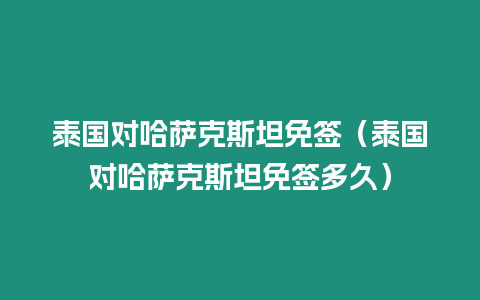 泰国对哈萨克斯坦免签（泰国对哈萨克斯坦免签多久）